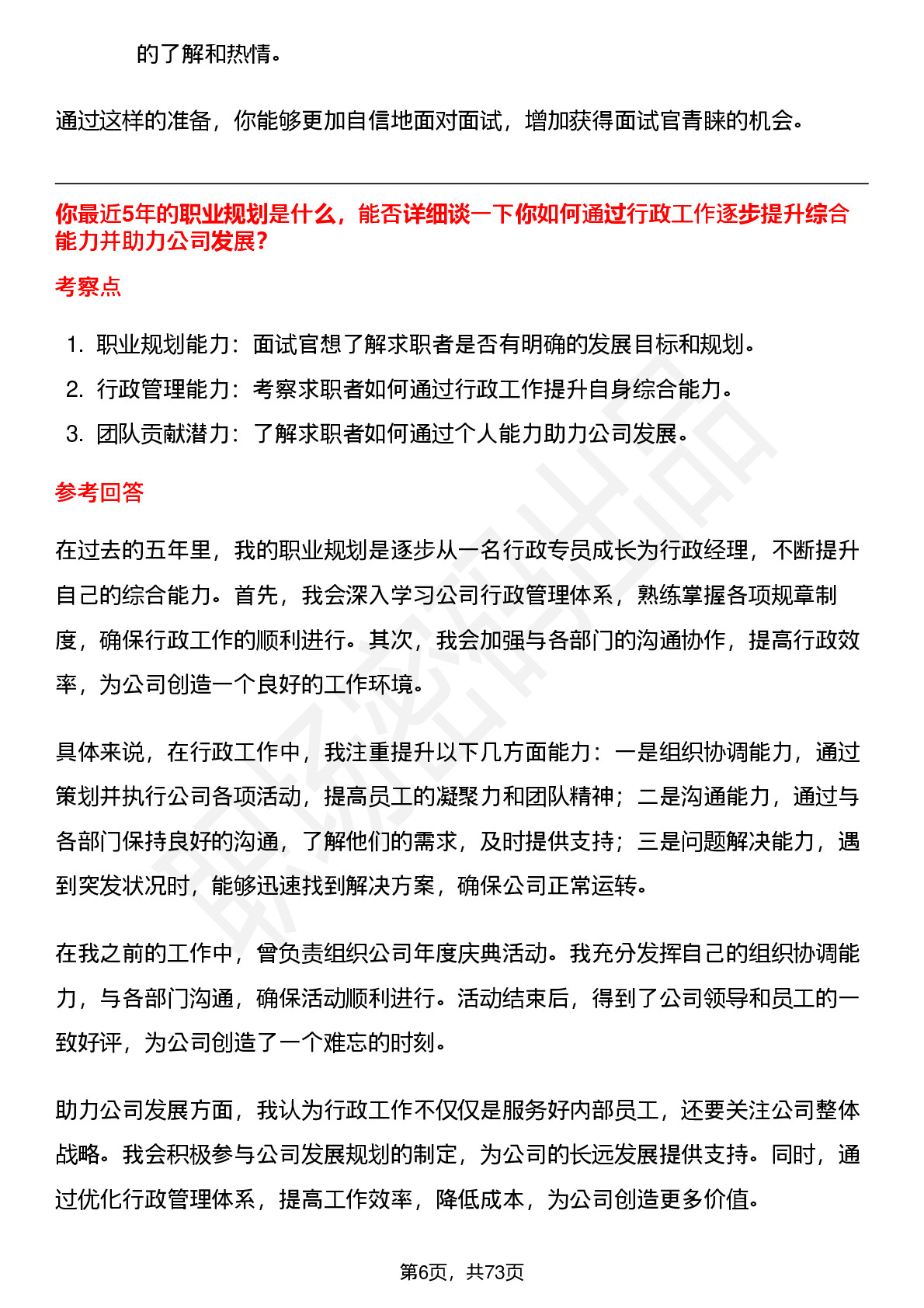 的了解和热情。

通过这样的准备，你能够更加自信地面对面试，增加获得面试官青睐的机会。

你最近5年的职业规划是什么，能否详细谈一下你如何通过行政工作逐步提升综合能力并助力公司发展？

考察点

1. 职业规划能力：面试官想了解求职者是否有明确的发展目标和规划。
2. 行政管理能力：考察求职者如何通过行政工作提升自身综合能力。
3. 团队贡献潜力：了解求职者如何通过个人能力助力公司发展。

参考回答

在过去的五年里，我的职业规划是逐步从一名行政专员成长为行政经理，不断提升自己的综合能力。首先，我会深入学习公司行政管理体系，熟练掌握各项规章制度，确保行政工作的顺利进行。其次，我会加强与各部门的沟通协作，提高行政效率，为公司创造一个良好的工作环境。

具体来说，在行政工作中，我注重提升以下几方面能力：一是组织协调能力，通过策划并执行公司各项活动，提高员工的凝聚力和团队精神；二是沟通能力，通过与各部门保持良好的沟通，了解他们的需求，及时提供支持；三是问题解决能力，遇到突发状况时，能够迅速找到解决方案，确保公司正常运转。

在我之前的工作中，曾负责组织公司年度庆典活动。我充分发挥自己的组织协调能力，与各部门沟通，确保活动顺利进行。活动结束后，得到了公司领导和员工的一致好评，为公司创造了一个难忘的时刻。

助力公司发展方面，我认为行政工作不仅仅是服务好内部员工，还要关注公司整体战略。我会积极参与公司发展规划的制定，为公司的长远发展提供支持。同时，通过优化行政管理体系，提高工作效率，降低成本，为公司创造更多价值。

第6页，共73页